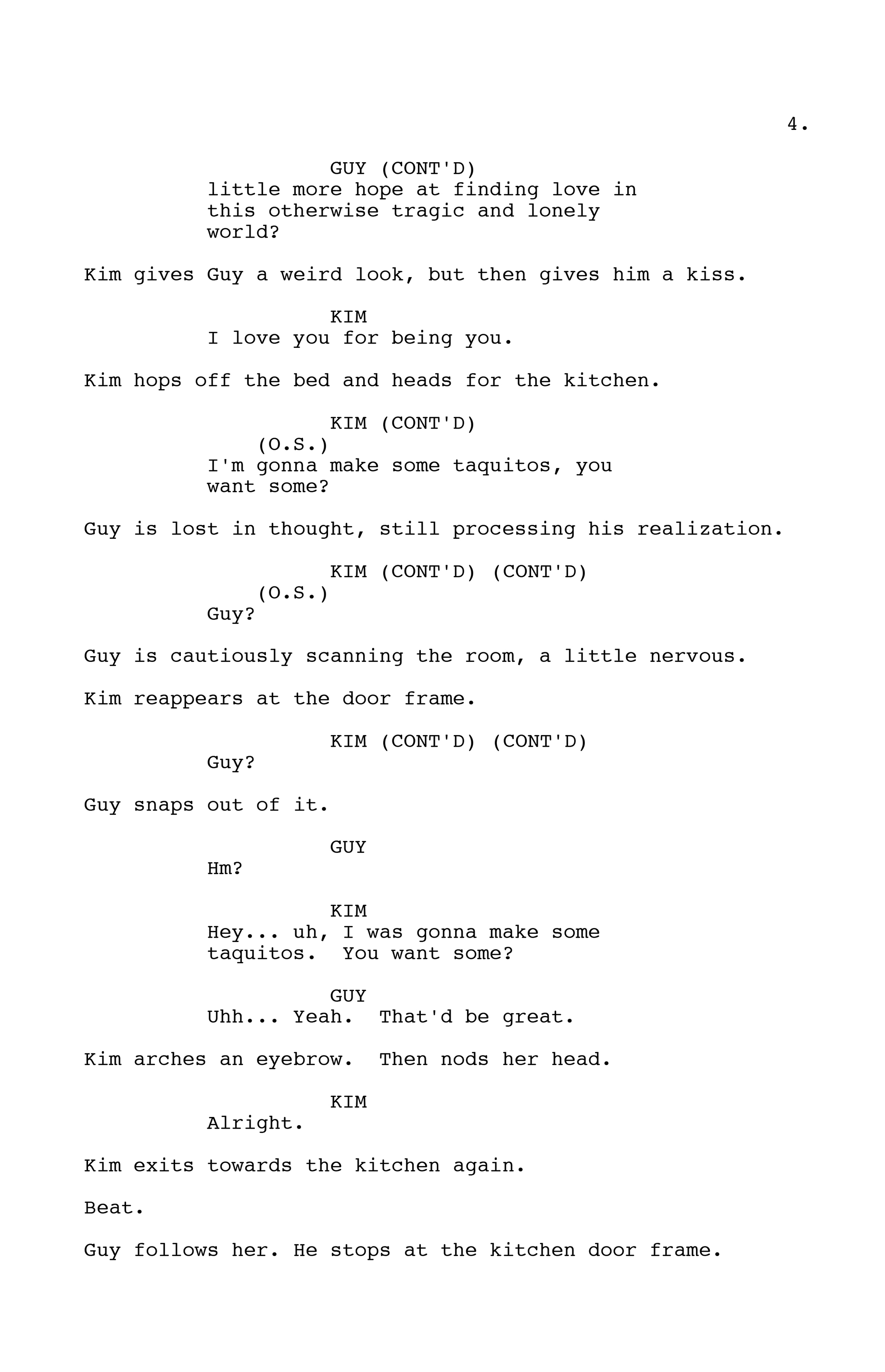 4.

GUY (CONT'D)
little more hope at finding love in this otherwise tragic and lonely world?

Kim gives Guy a weird look, but then gives him a kiss.

KIM
I love you for being you.

Kim hops off the bed and heads for the kitchen.

KIM (CONT'D)
(O.S.)
I'm gonna make some taquitos, you want some?

Guy is lost in thought, still processing his realization.

KIM (CONT'D) (CONT'D)
(O.S.)
Guy?

Guy is cautiously scanning the room, a little nervous.

Kim reappears at the door frame.

KIM (CONT'D) (CONT'D)
Guy?

Guy snaps out of it.

GUY
Hm?

KIM
Hey... uh, I was gonna make some taquitos. You want some?

GUY
Uhh... Yeah. That'd be great.

Kim arches an eyebrow. Then nods her head.

KIM
Alright.

Kim exits towards the kitchen again.

Beat.

Guy follows her. He stops at the kitchen door frame.